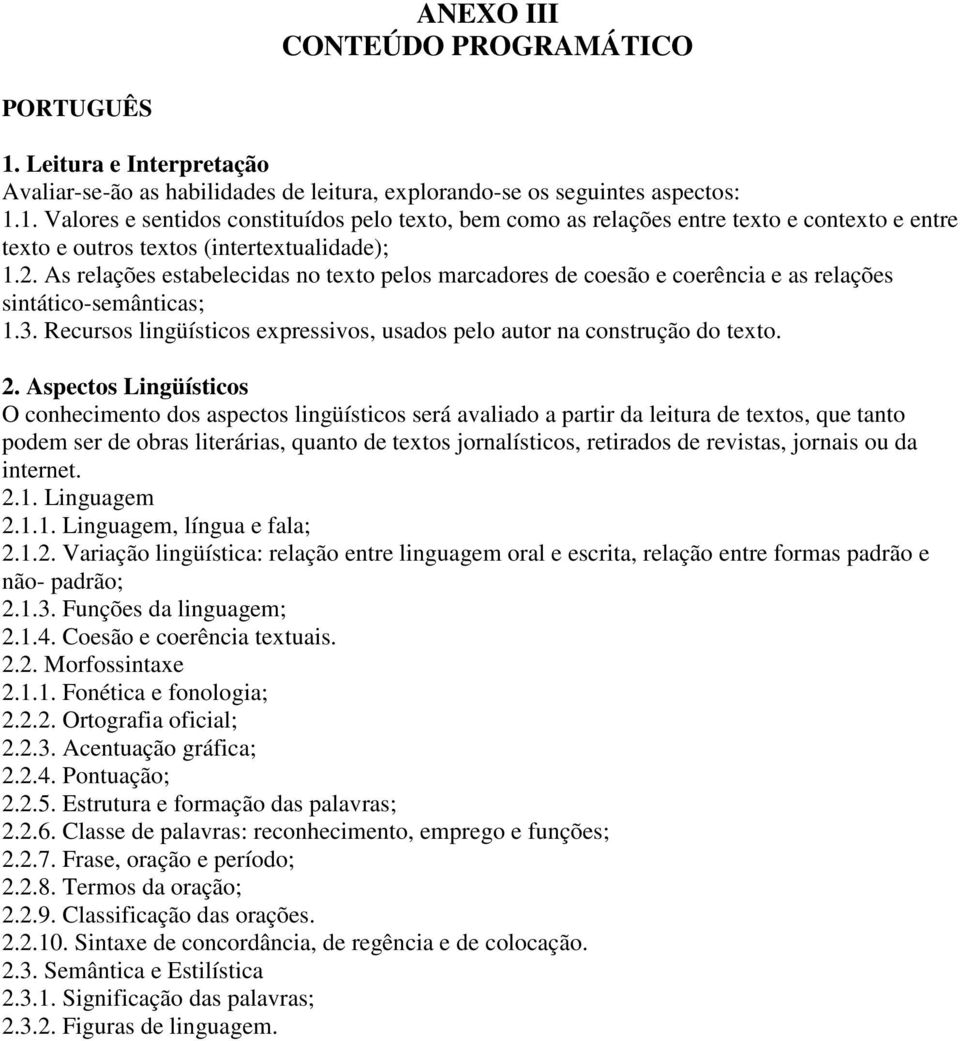 ANEXO III
CONTEÚDO PROGRAMÁTICO

PORTUGUÊS

1. Leitura e Interpretação
Avaliar-se-ão as habilidades de leitura, explorando-se os seguintes aspectos:
1.1. Valores e sentidos constituídos pelo texto, bem como as relações entre texto e contexto e entre texto e outros textos (intertextualidade);
1.2. As relações estabelecidas no texto pelos marcadores de coesão e coerência e as relações sintático-semânticas;
1.3. Recursos lingüísticos expressivos, usados pelo autor na construção do texto.

2. Aspectos Lingüísticos
O conhecimento dos aspectos lingüísticos será avaliado a partir da leitura de textos, que tanto podem ser de obras literárias, quanto de textos jornalísticos, retirados de revistas, jornais ou da internet.
2.1. Linguagem
2.1.1. Linguagem, língua e fala;
2.1.2. Variação lingüística: relação entre linguagem oral e escrita, relação entre formas padrão e não- padrão;
2.1.3. Funções da linguagem;
2.1.4. Coesão e coerência textuais.
2.2. Morfossintaxe
2.1.1. Fonética e fonologia;
2.2.2. Ortografia oficial;
2.2.3. Acentuação gráfica;
2.2.4. Pontuação;
2.2.5. Estrutura e formação das palavras;
2.2.6. Classe de palavras: reconhecimento, emprego e funções;
2.2.7. Frase, oração e período;
2.2.8. Termos da oração;
2.2.9. Classificação das orações.
2.2.10. Sintaxe de concordância, de regência e de colocação.
2.3. Semântica e Estilística
2.3.1. Significação das palavras;
2.3.2. Figuras de linguagem.